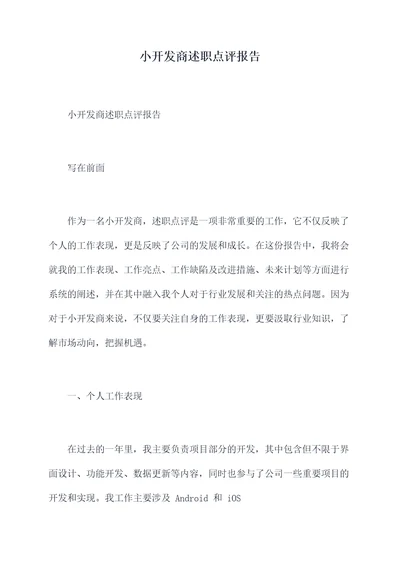 小开发商述职点评报告

小开发商述职点评报告

写在前面

作为一名小开发商，述职点评是一项非常重要的工作，它不仅反映了个人的工作表现，更是反映了公司的发展和成长。在这份报告中，我将会就我的工作表现、工作亮点、工作缺陷及改进措施、未来计划等方面进行系统的阐述，并在其中融入我个人对于行业发展和关注的热点问题。因为对于小开发商来说，不仅要关注自身的工作表现，更要汲取行业知识，了解市场动向，把握机遇。

一、个人工作表现

在过去的一年里，我主要负责项目部分的开发，其中包含但不限于界面设计、功能开发、数据更新等内容，同时也参与了公司一些重要项目的开发和实现。我工作主要涉及 Android 和 iOS